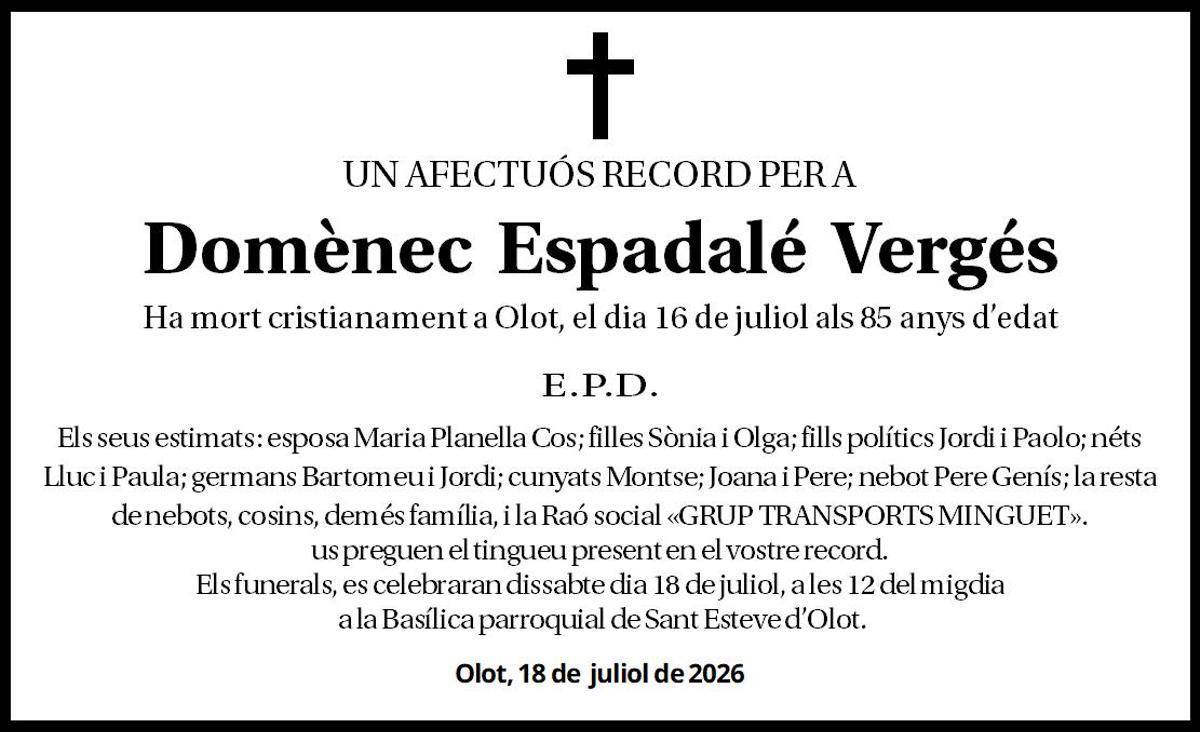 UN AFECTUÓS RECORD PER A

Domènec Espadalé Vergés

Ha mort cristianament a Olot, el dia 16 de juliol als 85 anys d'edat

E.P.D.

Els seus estimats: esposa Maria Planella Cos; filles Sònia i Olga; fills polítics Jordi i Paolo; néts Lluc i Paula; germans Bartomeu i Jordi; cunyats Montse; Joana i Pere; nebot Pere Genís; la resta de nebots, cosins, demés família, i la Raó social «GRUP TRANSPORTS MINGUET». us preguen el tingueu present en el vostre record.
Els funerals, es celebraran dissabte dia 18 de juliol, a les 12 del migdia a la Basílica parroquial de Sant Esteve d'Olot.

Olot, 18 de juliol de 2026